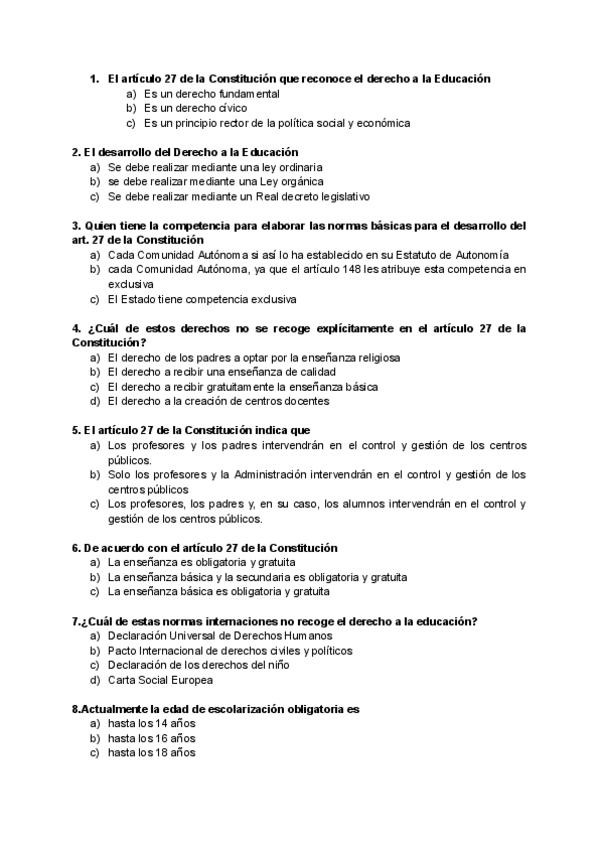 1. El artículo 27 de la Constitución que reconoce el derecho a la Educación
a) Es un derecho fundamental
b) Es un derecho cívico
c) Es un principio rector de la política social y económica

2. El desarrollo del Derecho a la Educación
a) Se debe realizar mediante una ley ordinaria
b) se debe realizar mediante una Ley orgánica
c) Se debe realizar mediante un Real decreto legislativo

3. Quien tiene la competencia para elaborar las normas básicas para el desarrollo del art. 27 de la Constitución
a) Cada Comunidad Autónoma si así lo ha establecido en su Estatuto de Autonomía
b) cada Comunidad Autónoma, ya que el artículo 148 les atribuye esta competencia en exclusiva
c) El Estado tiene competencia exclusiva

4. ¿Cuál de estos derechos no se recoge explícitamente en el artículo 27 de la Constitución?
a) El derecho de los padres a optar por la enseñanza religiosa
b) El derecho a recibir una enseñanza de calidad
c) El derecho a recibir gratuitamente la enseñanza básica
d) El derecho a la creación de centros docentes

5. El artículo 27 de la Constitución indica que
a) Los profesores y los padres intervendrán en el control y gestión de los centros públicos.
b) Solo los profesores y la Administración intervendrán en el control y gestión de los centros públicos
c) Los profesores, los padres y, en su caso, los alumnos intervendrán en el control y gestión de los centros públicos.

6. De acuerdo con el artículo 27 de la Constitución
a) La enseñanza es obligatoria y gratuita
b) La enseñanza básica y la secundaria es obligatoria y gratuita
c) La enseñanza básica es obligatoria y gratuita

7.¿Cuál de estas normas internaciones no recoge el derecho a la educación?
a) Declaración Universal de Derechos Humanos
b) Pacto Internacional de derechos civiles y políticos
c) Declaración de los derechos del niño
d) Carta Social Europea

8.Actualmente la edad de escolarización obligatoria es
a) hasta los 14 años
b) hasta los 16 años
c) hasta los 18 años